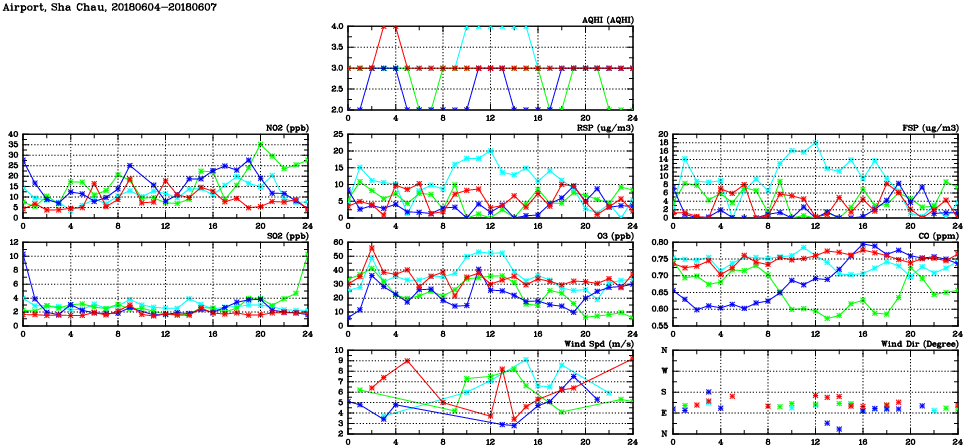 Airport, Sha Chau, 20180604-20180607

AQHI (AQHI)
4.0
3.5
3.0
2.5
2.0
0 4 8 12 16 20 24

NO2 (ppb)
40
35
30
25
20
15
10
5
0
0 4 8 12 16 20 24

RSP (ug/m3)
25
20
15
10
5
0
0 4 8 12 16 20 24

FSP (ug/m3)
20
18
16
14
12
10
8
6
4
2
0
0 4 8 12 16 20 24

SO2 (ppb)
12
10
8
6
4
2
0
0 4 8 12 16 20 24

O3 (ppb)
60
50
40
30
20
10
0
0 4 8 12 16 20 24

CO (ppm)
0.80
0.75
0.70
0.65
0.60
0.55
0 4 8 12 16 20 24

Wind Spd (m/s)
10
9
8
7
6
5
4
3
2
0 4 8 12 16 20 24

Wind Dir (Degree)
N
W
S
E
N
0 4 8 12 16 20 24